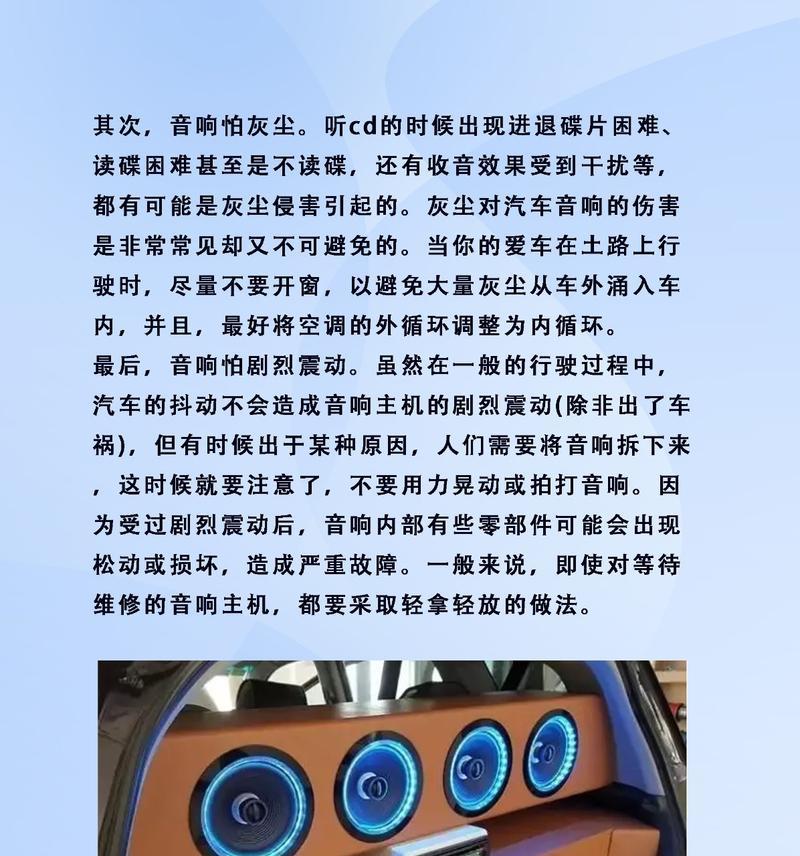 其次，音响怕灰尘。听cd的时候出现进退碟片困难、读碟困难甚至是不读碟，还有收音效果受到干扰等，都有可能是灰尘侵害引起的。灰尘对汽车音响的伤害是非常常见却又不可避免的。当你的爱车在土路上行驶时，尽量不要开窗，以避免大量灰尘从车外涌入车内，并且，最好将空调的外循环调整为内循环。

最后，音响怕剧烈震动。虽然在一般的行驶过程中，汽车的抖动不会造成音响主机的剧烈震动(除非出了车祸)，但有时候出于某种原因，人们需要将音响拆下来，这时候就要注意了，不要用力晃动或拍打音响。因为受过剧烈震动后，音响内部有些零部件可能会出现松动或损坏，造成严重故障。一般来说，即使对等待维修的音响主机，都要采取轻拿轻放的做法。